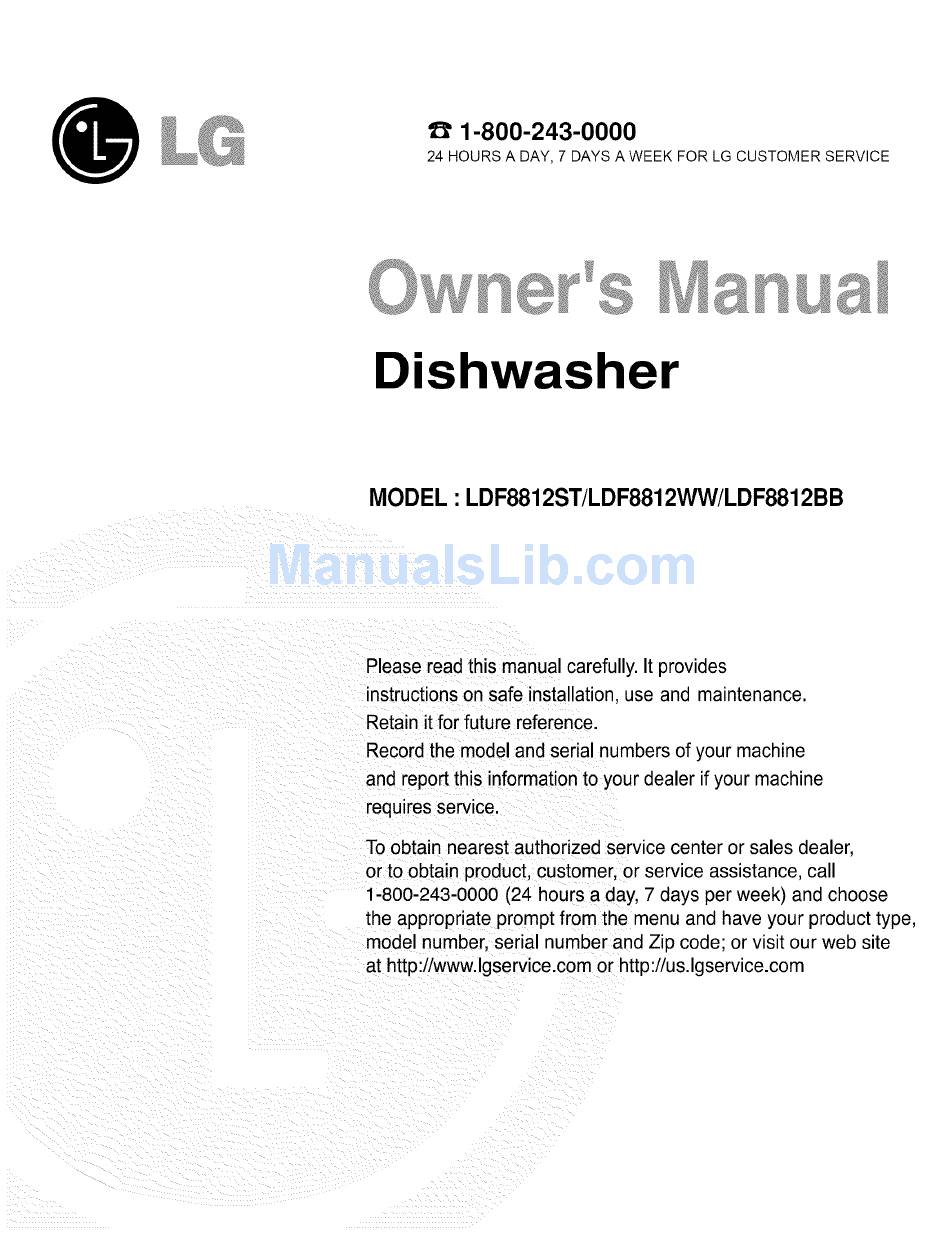 LG

☎ 1-800-243-0000
24 HOURS A DAY, 7 DAYS A WEEK FOR LG CUSTOMER SERVICE

Owner's Manual
Dishwasher

MODEL : LDF8812ST/LDF8812WW/LDF8812BB

ManualsLib.com

Please read this manual carefully. It provides instructions on safe installation, use and maintenance. Retain it for future reference. Record the model and serial numbers of your machine and report this information to your dealer if your machine requires service.

To obtain nearest authorized service center or sales dealer, or to obtain product, customer, or service assistance, call 1-800-243-0000 (24 hours a day, 7 days per week) and choose the appropriate prompt from the menu and have your product type, model number, serial number and Zip code; or visit our web site at http://www.lgservice.com or http://us.lgservice.com